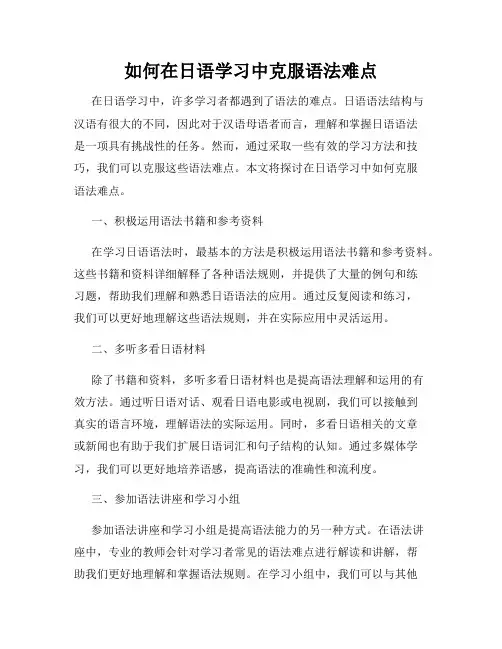 如何在日语学习中克服语法难点

在日语学习中，许多学习者都遇到了语法的难点。日语语法结构与汉语有很大的不同，因此对于汉语母语者而言，理解和掌握日语语法是一项具有挑战性的任务。然而，通过采取一些有效的学习方法和技巧，我们可以克服这些语法难点。本文将探讨在日语学习中如何克服语法难点。

一、积极运用语法书籍和参考资料

在学习日语语法时，最基本的方法是积极运用语法书籍和参考资料。这些书籍和资料详细解释了各种语法规则，并提供了大量的例句和练习题，帮助我们理解和熟悉日语语法的应用。通过反复阅读和练习，我们可以更好地理解这些语法规则，并在实际应用中灵活运用。

二、多听多看日语材料

除了书籍和资料，多听多看日语材料也是提高语法理解和运用的有效方法。通过听日语对话、观看日语电影或电视剧，我们可以接触到真实的语言环境，理解语法的实际运用。同时，多看日语相关的文章或新闻也有助于我们扩展日语词汇和句子结构的认知。通过多媒体学习，我们可以更好地培养语感，提高语法的准确性和流利度。

三、参加语法讲座和学习小组

参加语法讲座和学习小组是提高语法能力的另一种方式。在语法讲座中，专业的教师会针对学习者常见的语法难点进行解读和讲解，帮助我们更好地理解和掌握语法规则。在学习小组中，我们可以与其他